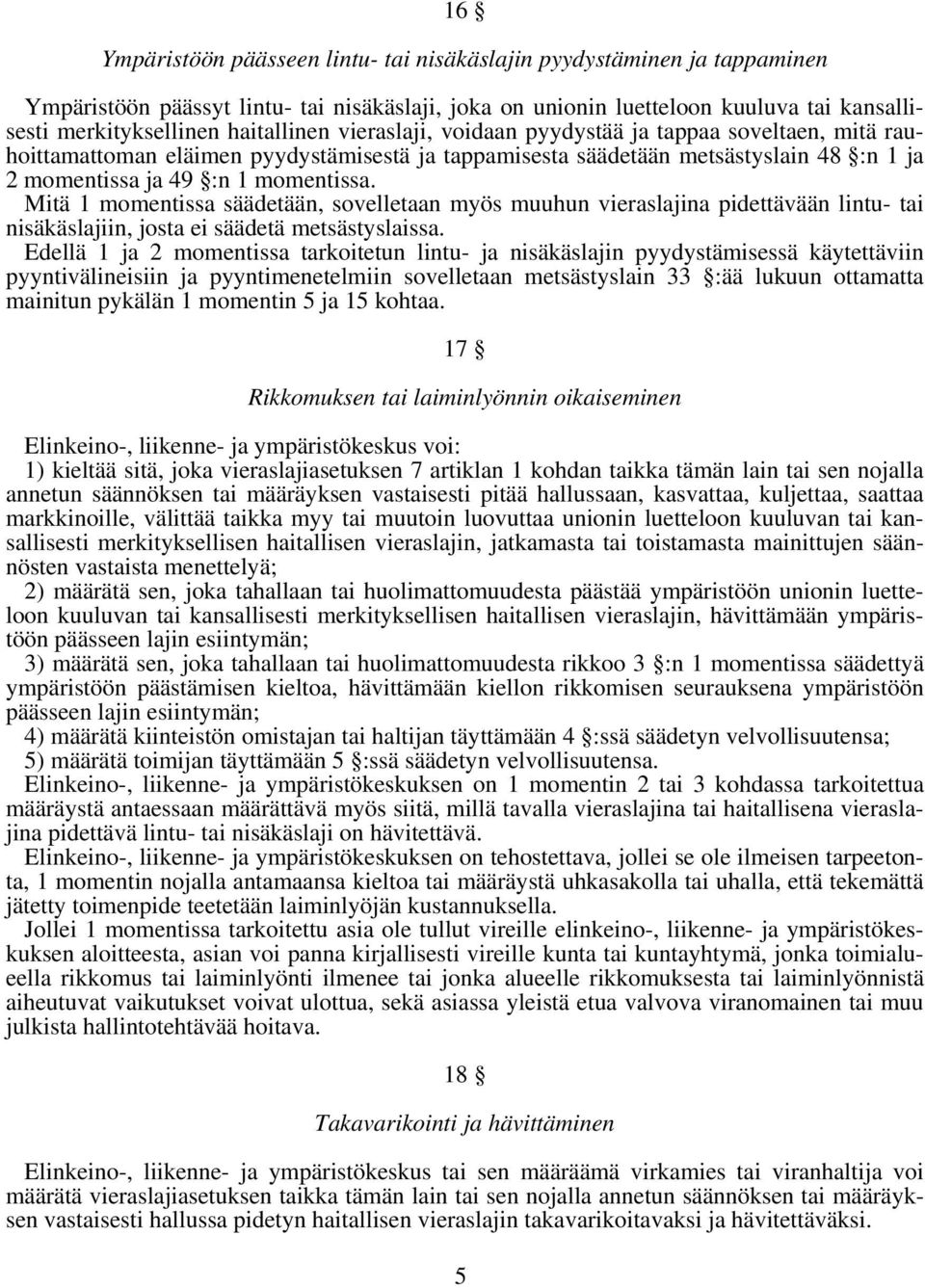 16 §

Ympäristöön päässeen lintu- tai nisäkäslajin pyydystäminen ja tappaminen

Ympäristöön päässyt lintu- tai nisäkäslaji, joka on unionin luetteloon kuuluva tai kansallisesti merkityksellinen haitallinen vieraslaji, voidaan pyydystää ja tappaa soveltaen, mitä rauhoittamattoman eläimen pyydystämisestä ja tappamisesta säädetään metsästyslain 48 §:n 1 ja 2 momentissa ja 49 §:n 1 momentissa.

Mitä 1 momentissa säädetään, sovelletaan myös muuhun vieraslajina pidettävään lintu- tai nisäkäslajiin, josta ei säädetä metsästyslaissa.

Edellä 1 ja 2 momentissa tarkoitetun lintu- ja nisäkäslajin pyydystämisessä käytettäviin pyyntivälineisiin ja pyyntimenetelmiin sovelletaan metsästyslain 33 §:ää lukuun ottamatta mainitun pykälän 1 momentin 5 ja 15 kohtaa.

17 §

Rikkomuksen tai laiminlyönnin oikaiseminen

Elinkeino-, liikenne- ja ympäristökeskus voi:
1) kieltää sitä, joka vieraslajiasetuksen 7 artiklan 1 kohdan taikka tämän lain tai sen nojalla annetun säännöksen tai määräyksen vastaisesti pitää hallussaan, kasvattaa, kuljettaa, saattaa markkinoille, välittää taikka myy tai muutoin luovuttaa unionin luetteloon kuuluvan tai kansallisesti merkityksellisen haitallisen vieraslajin, jatkamasta tai toistamasta mainittujen säännösten vastaista menettelyä;
2) määrätä sen, joka tahallaan tai huolimattomuudesta päästää ympäristöön unionin luetteloon kuuluvan tai kansallisesti merkityksellisen haitallisen vieraslajin, hävittämään ympäristöön päässeen lajin esiintymän;
3) määrätä sen, joka tahallaan tai huolimattomuudesta rikkoo 3 §:n 1 momentissa säädettyä ympäristöön päästämisen kieltoa, hävittämään kiellon rikkomisen seurauksena ympäristöön päässeen lajin esiintymän;
4) määrätä kiinteistön omistajan tai haltijan täyttämään 4 §:ssä säädetyn velvollisuutensa;
5) määrätä toimijan täyttämään 5 §:ssä säädetyn velvollisuutensa.

Elinkeino-, liikenne- ja ympäristökeskuksen on 1 momentin 2 tai 3 kohdassa tarkoitettua määräystä antaessaan määrättävä myös siitä, millä tavalla vieraslajina tai haitallisena vieraslajina pidettävä lintu- tai nisäkäslaji on hävitettävä.

Elinkeino-, liikenne- ja ympäristökeskuksen on tehostettava, jollei se ole ilmeisen tarpeetonta, 1 momentin nojalla antamaansa kieltoa tai määräystä uhkasakolla tai uhalla, että tekemättä jätetty toimenpide teetetään laiminlyöjän kustannuksella.

Jollei 1 momentissa tarkoitettu asia ole tullut vireille elinkeino-, liikenne- ja ympäristökeskuksen aloitteesta, asian voi panna kirjallisesti vireille kunta tai kuntayhtymä, jonka toimialueella rikkomus tai laiminlyönti ilmenee tai jonka alueelle rikkomuksesta tai laiminlyönnistä aiheutuvat vaikutukset voivat ulottua, sekä asiassa yleistä etua valvova viranomainen tai muu julkista hallintotehtävää hoitava.

18 §

Takavarikointi ja hävittäminen

Elinkeino-, liikenne- ja ympäristökeskus tai sen määräämä virkamies tai viranhaltija voi määrätä vieraslajiasetuksen taikka tämän lain tai sen nojalla annetun säännöksen tai määräyksen vastaisesti hallussa pidetyn haitallisen vieraslajin takavarikoitavaksi ja hävitettäväksi.

5